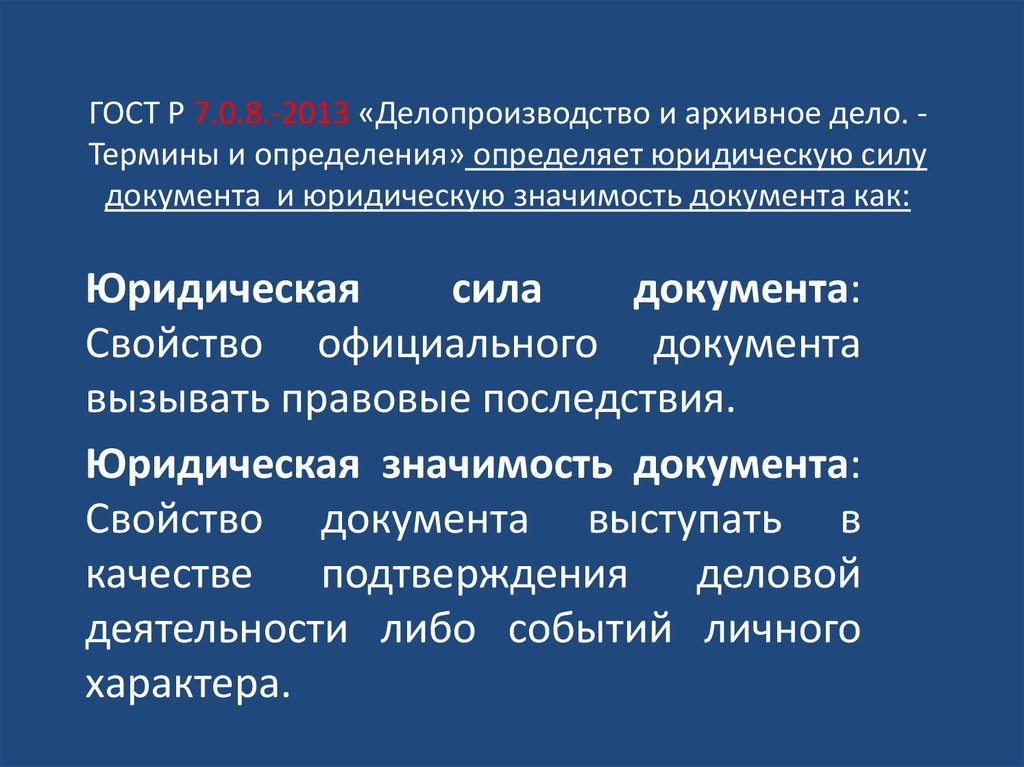 ГОСТ Р 7.0.8.-2013 «Делопроизводство и архивное дело. - Термины и определения» определяет юридическую силу документа и юридическую значимость документа как:

Юридическая сила документа: Свойство официального документа вызывать правовые последствия.

Юридическая значимость документа: Свойство документа выступать в качестве подтверждения деловой деятельности либо событий личного характера.